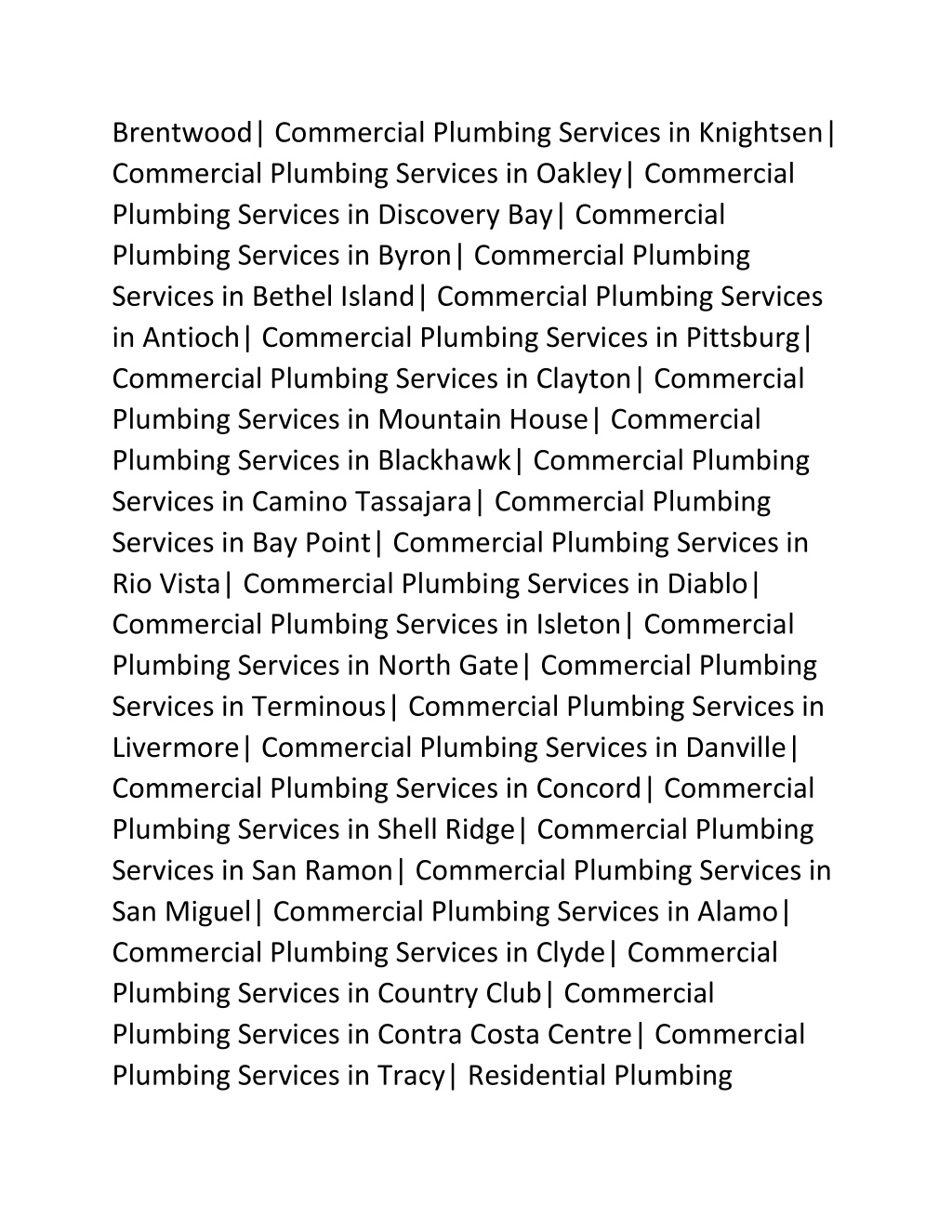 Brentwood| Commercial Plumbing Services in Knightsen| Commercial Plumbing Services in Oakley| Commercial Plumbing Services in Discovery Bay| Commercial Plumbing Services in Byron| Commercial Plumbing Services in Bethel Island| Commercial Plumbing Services in Antioch| Commercial Plumbing Services in Pittsburg| Commercial Plumbing Services in Clayton| Commercial Plumbing Services in Mountain House| Commercial Plumbing Services in Blackhawk| Commercial Plumbing Services in Camino Tassajara| Commercial Plumbing Services in Bay Point| Commercial Plumbing Services in Rio Vista| Commercial Plumbing Services in Diablo| Commercial Plumbing Services in Isleton| Commercial Plumbing Services in North Gate| Commercial Plumbing Services in Terminous| Commercial Plumbing Services in Livermore| Commercial Plumbing Services in Danville| Commercial Plumbing Services in Concord| Commercial Plumbing Services in Shell Ridge| Commercial Plumbing Services in San Ramon| Commercial Plumbing Services in San Miguel| Commercial Plumbing Services in Alamo| Commercial Plumbing Services in Clyde| Commercial Plumbing Services in Country Club| Commercial Plumbing Services in Contra Costa Centre| Commercial Plumbing Services in Tracy| Residential Plumbing